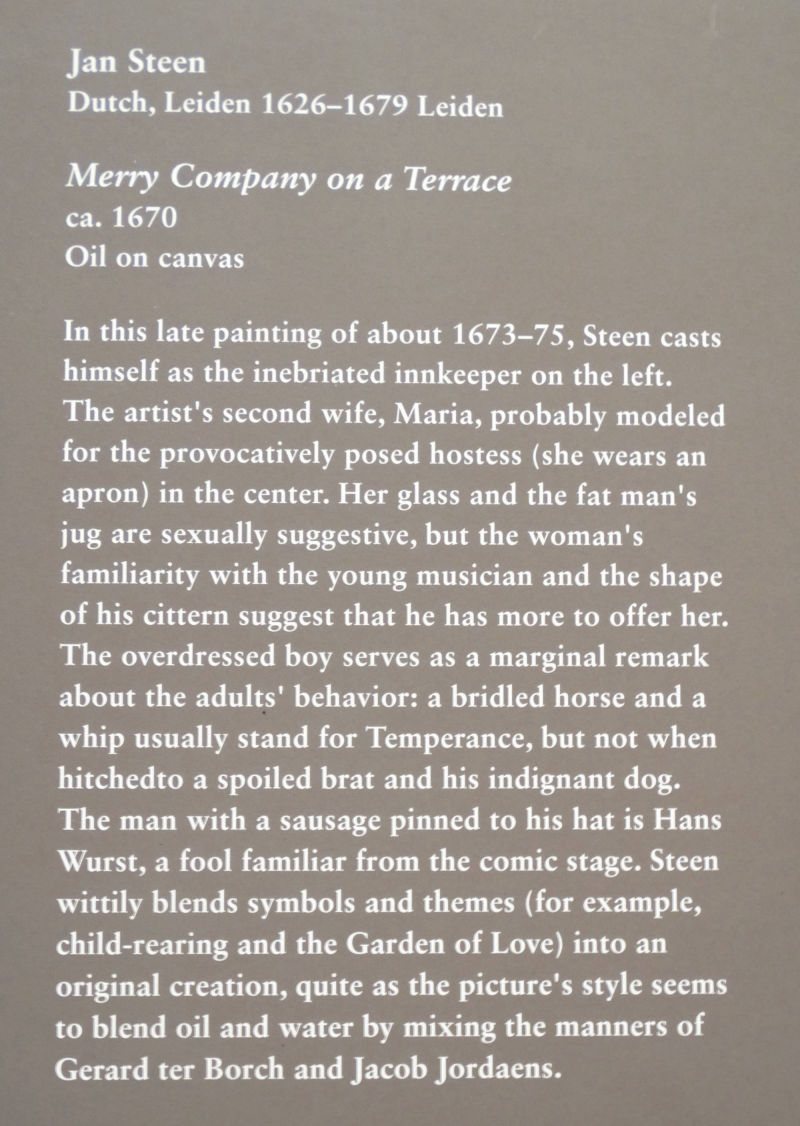 Jan Steen
Dutch, Leiden 1626–1679 Leiden

Merry Company on a Terrace
ca. 1670
Oil on canvas

In this late painting of about 1673–75, Steen casts himself as the inebriated innkeeper on the left. The artist's second wife, Maria, probably modeled for the provocatively posed hostess (she wears an apron) in the center. Her glass and the fat man's jug are sexually suggestive, but the woman's familiarity with the young musician and the shape of his cittern suggest that he has more to offer her. The overdressed boy serves as a marginal remark about the adults' behavior: a bridled horse and a whip usually stand for Temperance, but not when hitchedto a spoiled brat and his indignant dog. The man with a sausage pinned to his hat is Hans Wurst, a fool familiar from the comic stage. Steen wittily blends symbols and themes (for example, child-rearing and the Garden of Love) into an original creation, quite as the picture's style seems to blend oil and water by mixing the manners of Gerard ter Borch and Jacob Jordaens.